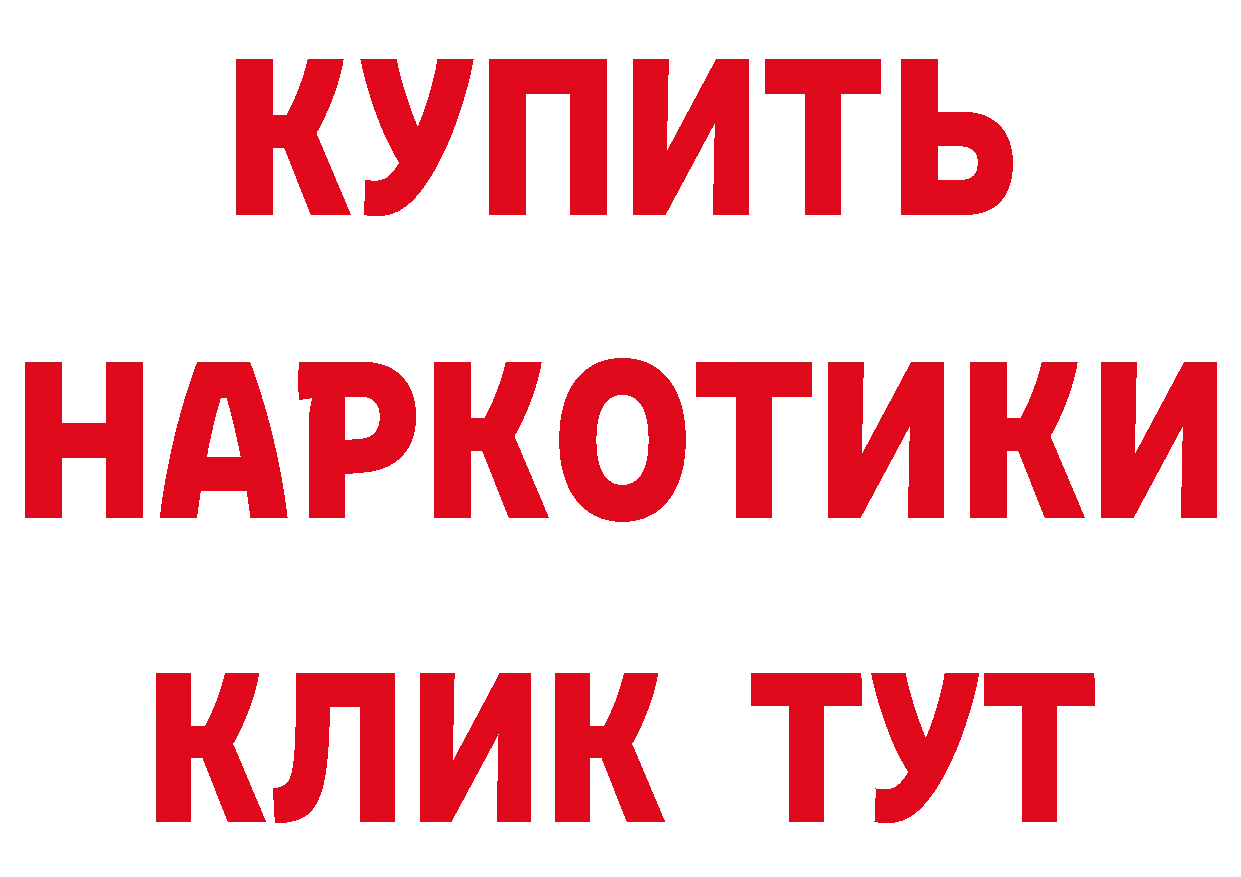 КУПИТЬ НАРКОТИКИ КЛИК ТУТ